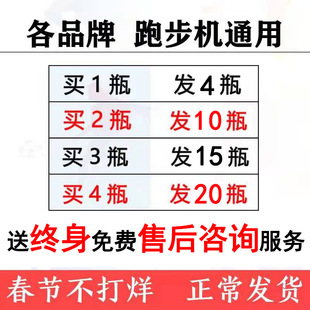 各品牌 跑步机通用

| 买1瓶 | 发4瓶 |
|---|---|
| 买2瓶 | 发10瓶 |
| 买3瓶 | 发15瓶 |
| 买4瓶 | 发20瓶 |

送终身免费售后咨询服务

春节不打烊 正常发货